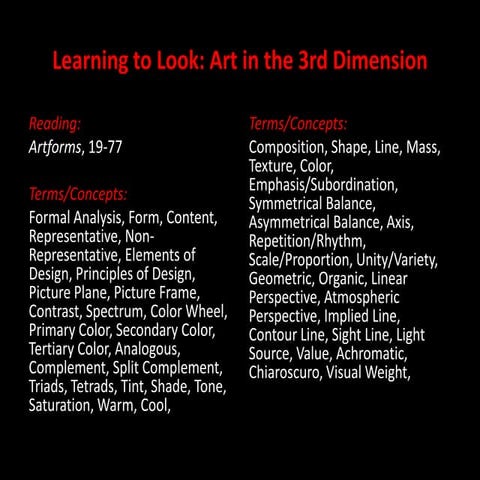 Learning to Look: Art in the 3rd Dimension

Reading:
Artforms, 19-77

Terms/Concepts:
Formal Analysis, Form, Content, Representative, Non-Representative, Elements of Design, Principles of Design, Picture Plane, Picture Frame, Contrast, Spectrum, Color Wheel, Primary Color, Secondary Color, Tertiary Color, Analogous, Complement, Split Complement, Triads, Tetrads, Tint, Shade, Tone, Saturation, Warm, Cool,

Terms/Concepts:
Composition, Shape, Line, Mass, Texture, Color, Emphasis/Subordination, Symmetrical Balance, Asymmetrical Balance, Axis, Repetition/Rhythm, Scale/Proportion, Unity/Variety, Geometric, Organic, Linear Perspective, Atmospheric Perspective, Implied Line, Contour Line, Sight Line, Light Source, Value, Achromatic, Chiaroscuro, Visual Weight,